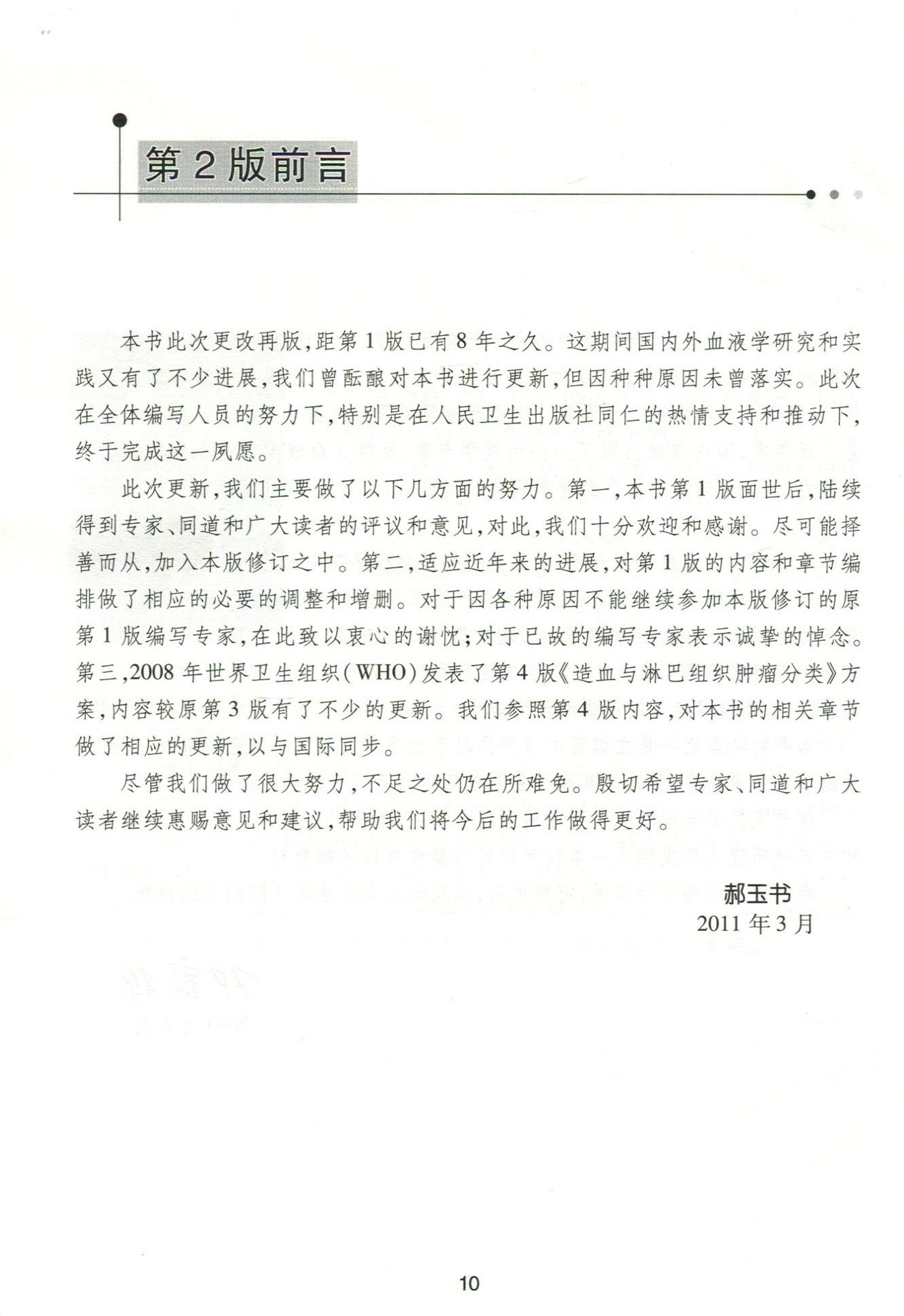 第 2 版前言

本书此次更改再版，距第 1 版已有 8 年之久。这期间国内外血液学研究和实践又有了不少进展，我们曾酝酿对本书进行更新，但因种种原因未曾落实。此次在全体编写人员的努力下，特别是在人民卫生出版社同仁的热情支持和推动下，终于完成这一夙愿。

此次更新，我们主要做了以下几方面的努力。第一，本书第 1 版面世后，陆续得到专家、同道和广大读者的评议和意见，对此，我们十分欢迎和感谢。尽可能择善而从，加入本版修订之中。第二，适应近年来的进展，对第 1 版的内容和章节编排做了相应的必要的调整和增删。对于因各种原因不能继续参加本版修订的原第 1 版编写专家，在此致以衷心的谢忱；对于已故的编写专家表示诚挚的悼念。第三，2008 年世界卫生组织（WHO）发表了第 4 版《造血与淋巴组织肿瘤分类》方案，内容较原第 3 版有了不少的更新。我们参照第 4 版内容，对本书的相关章节做了相应的更新，以与国际同步。

尽管我们做了很大努力，不足之处仍在所难免。殷切希望专家、同道和广大读者继续惠赐意见和建议，帮助我们将今后的工作做得更好。

郝玉书
2011 年 3 月

10